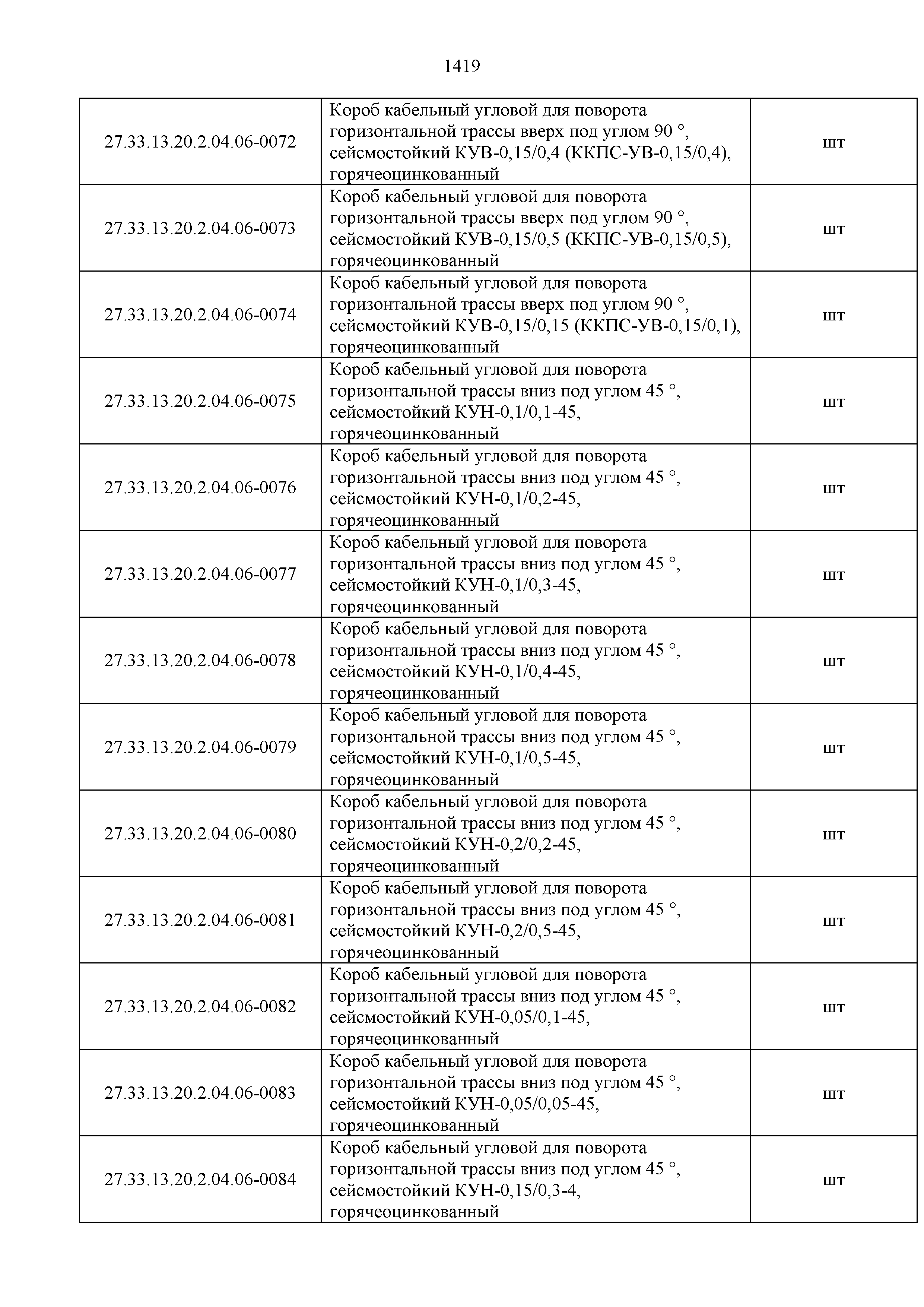 1419

| | | |
|---|---|---|
| 27.33.13.20.2.04.06-0072 | Короб кабельный угловой для поворота горизонтальной трассы вверх под углом 90 °, сейсмостойкий КУВ-0,15/0,4 (ККПС-УВ-0,15/0,4), горячеоцинкованный | шт |
| 27.33.13.20.2.04.06-0073 | Короб кабельный угловой для поворота горизонтальной трассы вверх под углом 90 °, сейсмостойкий КУВ-0,15/0,5 (ККПС-УВ-0,15/0,5), горячеоцинкованный | шт |
| 27.33.13.20.2.04.06-0074 | Короб кабельный угловой для поворота горизонтальной трассы вверх под углом 90 °, сейсмостойкий КУВ-0,15/0,15 (ККПС-УВ-0,15/0,1), горячеоцинкованный | шт |
| 27.33.13.20.2.04.06-0075 | Короб кабельный угловой для поворота горизонтальной трассы вниз под углом 45 °, сейсмостойкий КУН-0,1/0,1-45, горячеоцинкованный | шт |
| 27.33.13.20.2.04.06-0076 | Короб кабельный угловой для поворота горизонтальной трассы вниз под углом 45 °, сейсмостойкий КУН-0,1/0,2-45, горячеоцинкованный | шт |
| 27.33.13.20.2.04.06-0077 | Короб кабельный угловой для поворота горизонтальной трассы вниз под углом 45 °, сейсмостойкий КУН-0,1/0,3-45, горячеоцинкованный | шт |
| 27.33.13.20.2.04.06-0078 | Короб кабельный угловой для поворота горизонтальной трассы вниз под углом 45 °, сейсмостойкий КУН-0,1/0,4-45, горячеоцинкованный | шт |
| 27.33.13.20.2.04.06-0079 | Короб кабельный угловой для поворота горизонтальной трассы вниз под углом 45 °, сейсмостойкий КУН-0,1/0,5-45, горячеоцинкованный | шт |
| 27.33.13.20.2.04.06-0080 | Короб кабельный угловой для поворота горизонтальной трассы вниз под углом 45 °, сейсмостойкий КУН-0,2/0,2-45, горячеоцинкованный | шт |
| 27.33.13.20.2.04.06-0081 | Короб кабельный угловой для поворота горизонтальной трассы вниз под углом 45 °, сейсмостойкий КУН-0,2/0,5-45, горячеоцинкованный | шт |
| 27.33.13.20.2.04.06-0082 | Короб кабельный угловой для поворота горизонтальной трассы вниз под углом 45 °, сейсмостойкий КУН-0,05/0,1-45, горячеоцинкованный | шт |
| 27.33.13.20.2.04.06-0083 | Короб кабельный угловой для поворота горизонтальной трассы вниз под углом 45 °, сейсмостойкий КУН-0,05/0,05-45, горячеоцинкованный | шт |
| 27.33.13.20.2.04.06-0084 | Короб кабельный угловой для поворота горизонтальной трассы вниз под углом 45 °, сейсмостойкий КУН-0,15/0,3-4, горячеоцинкованный | шт |